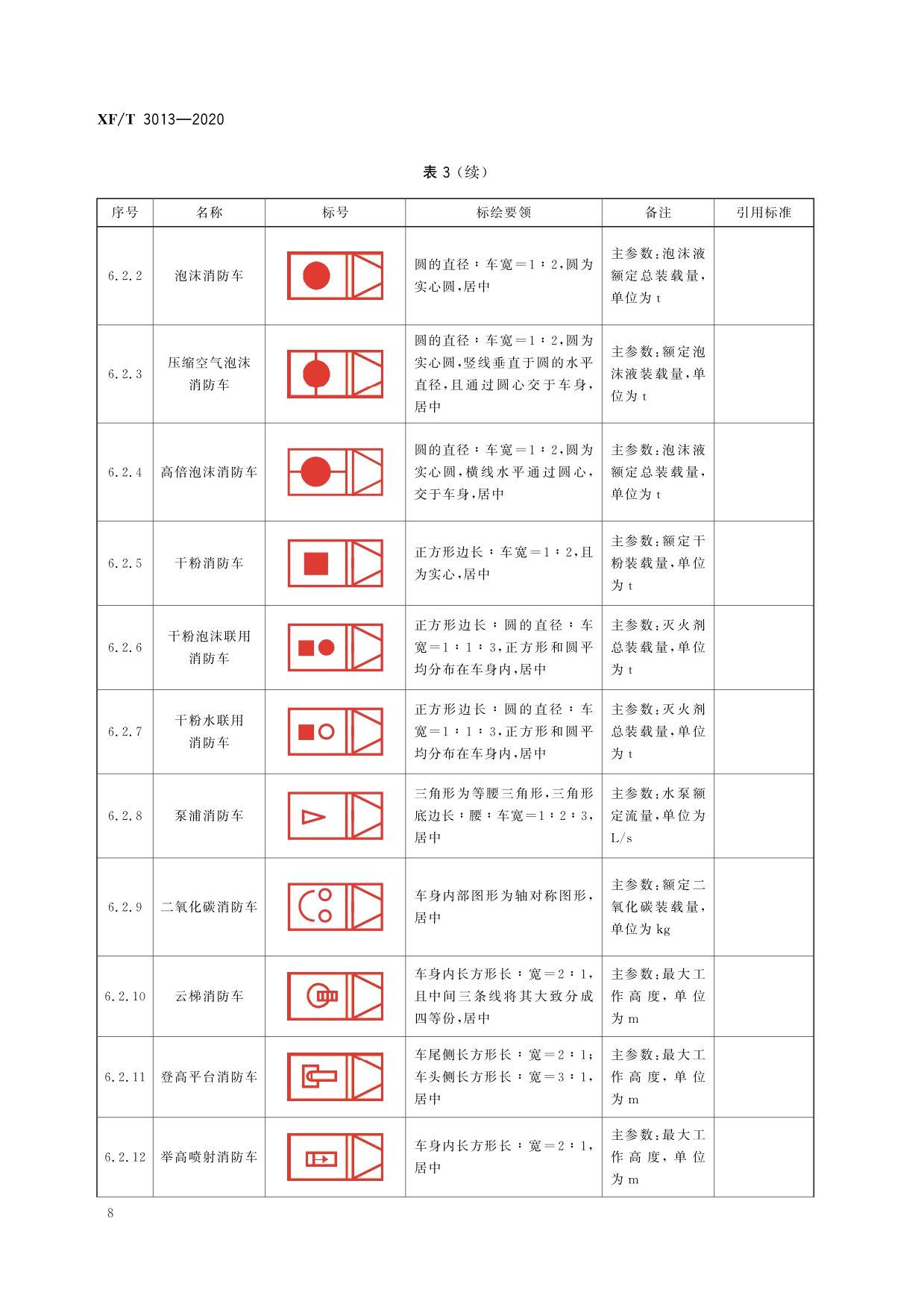 XF/T 3013—2020

表 3（续）

| 序号 | 名称 | 标号 | 标绘要领 | 备注 | 引用标准 |
|---|---|---|---|---|---|
| 6.2.2 | 泡沫消防车 | | 圆的直径：车宽＝1：2，圆为实心圆，居中 | 主参数：泡沫液额定总装载量，单位为 t | |
| 6.2.3 | 压缩空气泡沫消防车 | | 圆的直径：车宽＝1：2，圆为实心圆，竖线垂直于圆的水平直径，且通过圆心交于车身，居中 | 主参数：额定泡沫液装载量，单位为 t | |
| 6.2.4 | 高倍泡沫消防车 | | 圆的直径：车宽＝1：2，圆为实心圆，横线水平通过圆心，交于车身，居中 | 主参数：泡沫液额定总装载量，单位为 t | |
| 6.2.5 | 干粉消防车 | | 正方形边长：车宽＝1：2，且为实心，居中 | 主参数：额定干粉装载量，单位为 t | |
| 6.2.6 | 干粉泡沫联用消防车 | | 正方形边长：圆的直径：车宽＝1：1：3，正方形和圆平均分布在车身内，居中 | 主参数：灭火剂总装载量，单位为 t | |
| 6.2.7 | 干粉水联用消防车 | | 正方形边长：圆的直径：车宽＝1：1：3，正方形和圆平均分布在车身内，居中 | 主参数：灭火剂总装载量，单位为 t | |
| 6.2.8 | 泵浦消防车 | | 三角形为等腰三角形，三角形底边长：腰：车宽＝1：2：3，居中 | 主参数：水泵额定流量，单位为 L/s | |
| 6.2.9 | 二氧化碳消防车 | | 车身内部图形为轴对称图形，居中 | 主参数：额定二氧化碳装载量，单位为 kg | |
| 6.2.10 | 云梯消防车 | | 车身内长方形长：宽＝2：1，且中间三条线将其大致分成四等份，居中 | 主参数：最大工作高度，单位为 m | |
| 6.2.11 | 登高平台消防车 | | 车尾侧长方形长：宽＝2：1；车头侧长方形长：宽＝3：1，居中 | 主参数：最大工作高度，单位为 m | |
| 6.2.12 | 举高喷射消防车 | | 车身内长方形长：宽＝2：1，居中 | 主参数：最大工作高度，单位为 m | |

8